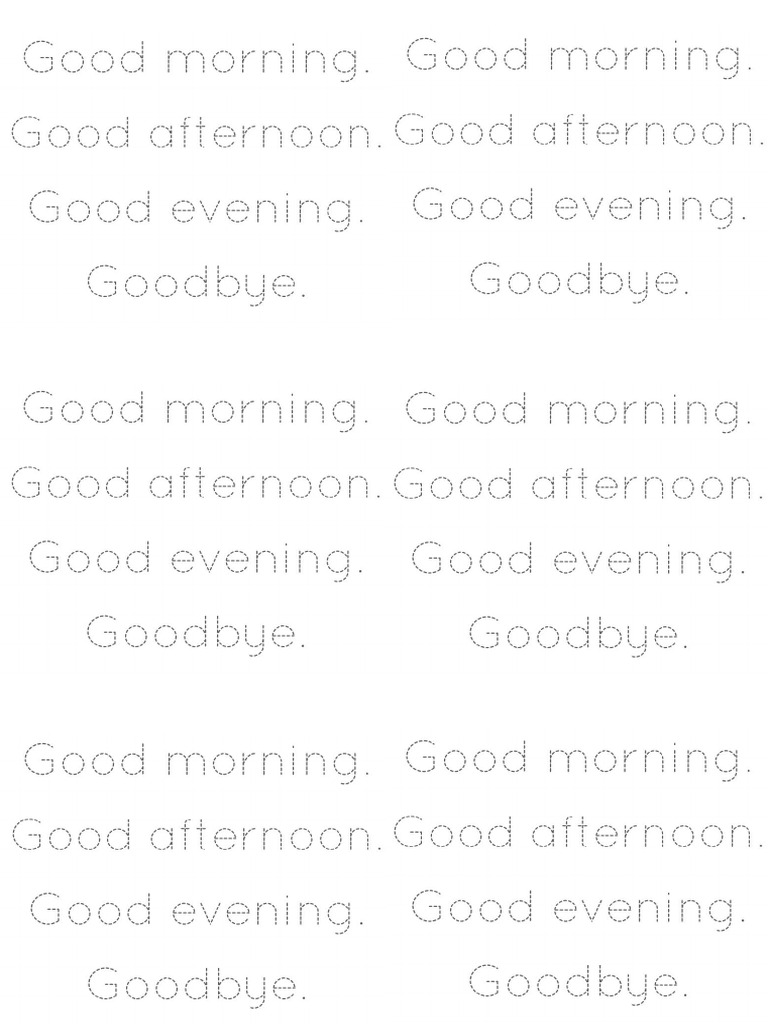 Good morning.

Good afternoon.

Good evening.

Goodbye.

Good morning.

Good afternoon.

Good evening.

Goodbye.

Good morning.

Good afternoon.

Good evening.

Goodbye.

Good morning.

Good afternoon.

Good evening.

Goodbye.

Good morning.

Good afternoon.

Good evening.

Goodbye.

Good morning.

Good afternoon.

Good evening.

Goodbye.